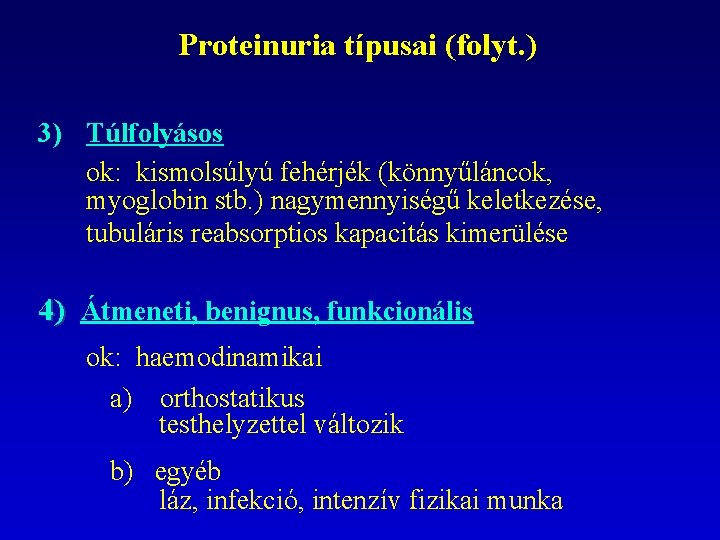 Proteinuria típusai (folyt.)

3) Túlfolyásos

ok: kismolsúlyú fehérjék (könnyűláncok, myoglobin stb.) nagymennyiségű keletkezése, tubuláris reabsorptios kapacitás kimerülése

4) Átmeneti, benignus, funkcionális

ok: haemodinamikai

a) orthostatikus
testhelyzettel változik

b) egyéb
láz, infekció, intenzív fizikai munka